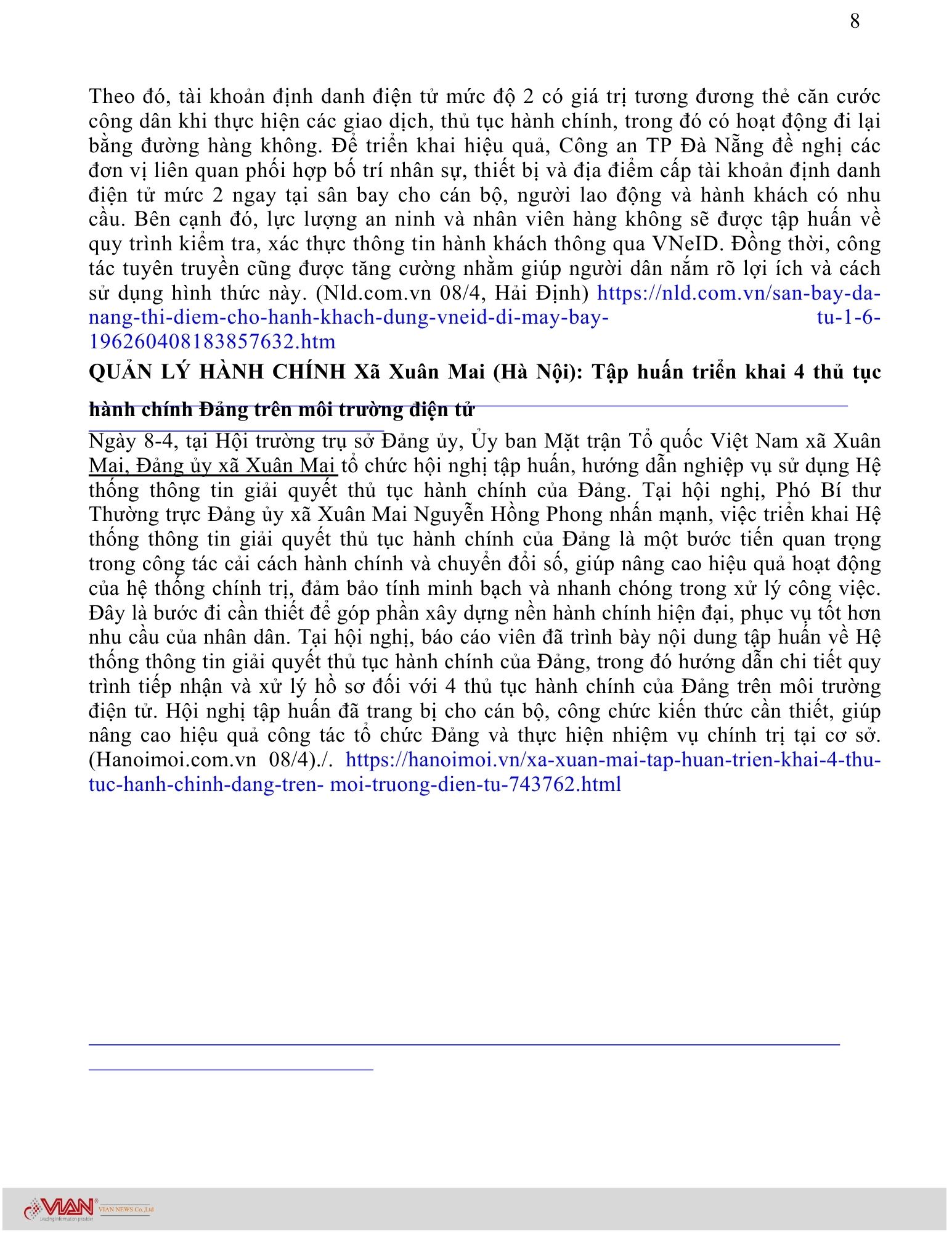 8

Theo đó, tài khoản định danh điện tử mức độ 2 có giá trị tương đương thẻ căn cước công dân khi thực hiện các giao dịch, thủ tục hành chính, trong đó có hoạt động đi lại bằng đường hàng không. Để triển khai hiệu quả, Công an TP Đà Nẵng đề nghị các đơn vị liên quan phối hợp bố trí nhân sự, thiết bị và địa điểm cấp tài khoản định danh điện tử mức 2 ngay tại sân bay cho cán bộ, người lao động và hành khách có nhu cầu. Bên cạnh đó, lực lượng an ninh và nhân viên hàng không sẽ được tập huấn về quy trình kiểm tra, xác thực thông tin hành khách thông qua VNeID. Đồng thời, công tác tuyên truyền cũng được tăng cường nhằm giúp người dân nắm rõ lợi ích và cách sử dụng hình thức này. (Nld.com.vn 08/4, Hải Định) https://nld.com.vn/san-bay-da-nang-thi-diem-cho-hanh-khach-dung-vneid-di-may-bay- tu-1-6-196260408183857632.htm

QUẢN LÝ HÀNH CHÍNH Xã Xuân Mai (Hà Nội): Tập huấn triển khai 4 thủ tục hành chính Đảng trên môi trường điện tử

Ngày 8-4, tại Hội trường trụ sở Đảng ủy, Ủy ban Mặt trận Tổ quốc Việt Nam xã Xuân Mai, Đảng ủy xã Xuân Mai tổ chức hội nghị tập huấn, hướng dẫn nghiệp vụ sử dụng Hệ thống thông tin giải quyết thủ tục hành chính của Đảng. Tại hội nghị, Phó Bí thư Thường trực Đảng ủy xã Xuân Mai Nguyễn Hồng Phong nhấn mạnh, việc triển khai Hệ thống thông tin giải quyết thủ tục hành chính của Đảng là một bước tiến quan trọng trong công tác cải cách hành chính và chuyển đổi số, giúp nâng cao hiệu quả hoạt động của hệ thống chính trị, đảm bảo tính minh bạch và nhanh chóng trong xử lý công việc. Đây là bước đi cần thiết để góp phần xây dựng nền hành chính hiện đại, phục vụ tốt hơn nhu cầu của nhân dân. Tại hội nghị, báo cáo viên đã trình bày nội dung tập huấn về Hệ thống thông tin giải quyết thủ tục hành chính của Đảng, trong đó hướng dẫn chi tiết quy trình tiếp nhận và xử lý hồ sơ đối với 4 thủ tục hành chính của Đảng trên môi trường điện tử. Hội nghị tập huấn đã trang bị cho cán bộ, công chức kiến thức cần thiết, giúp nâng cao hiệu quả công tác tổ chức Đảng và thực hiện nhiệm vụ chính trị tại cơ sở. (Hanoimoi.com.vn 08/4)./. https://hanoimoi.vn/xa-xuan-mai-tap-huan-trien-khai-4-thu-tuc-hanh-chinh-dang-tren- moi-truong-dien-tu-743762.html

VIAN Leading information provider VIAN NEWS Co.,Ltd